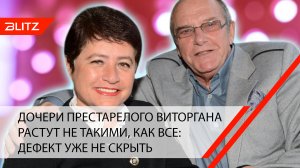 BLITZ

ДОЧЕРИ ПРЕСТАРЕЛОГО ВИТОРГАНА РАСТУТ НЕ ТАКИМИ, КАК ВСЕ: ДЕФЕКТ УЖЕ НЕ СКРЫТЬ